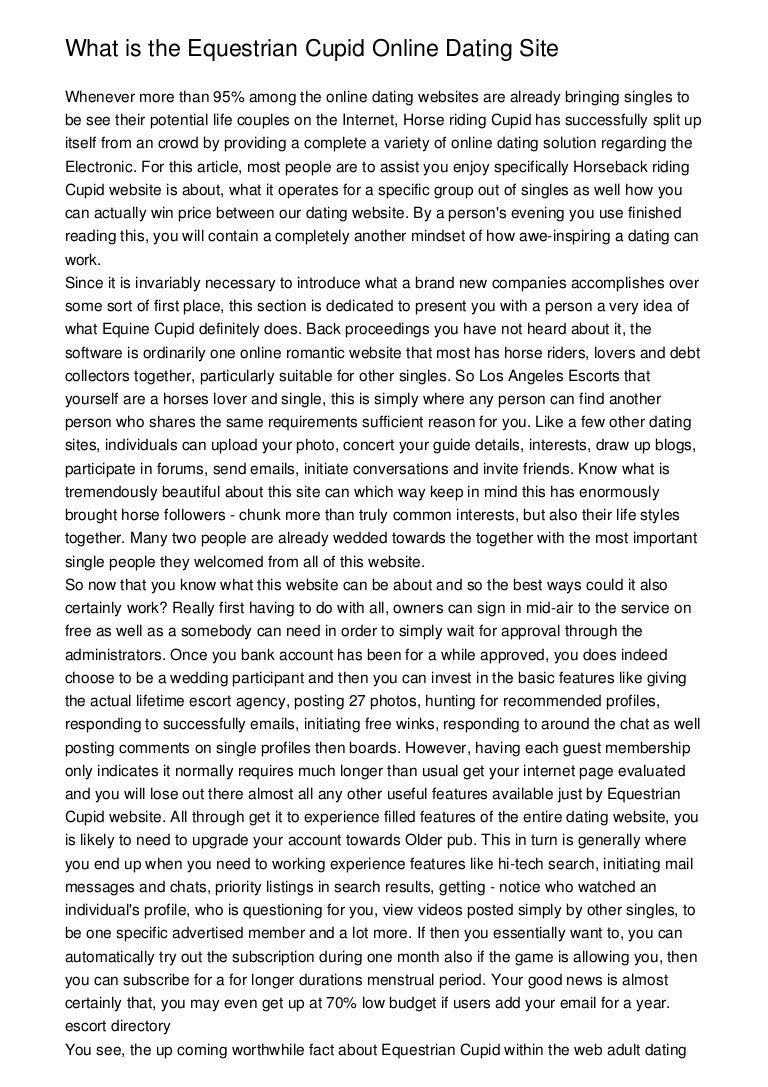 What is the Equestrian Cupid Online Dating Site

Whenever more than 95% among the online dating websites are already bringing singles to be see their potential life couples on the Internet, Horse riding Cupid has successfully split up itself from an crowd by providing a complete a variety of online dating solution regarding the Electronic. For this article, most people are to assist you enjoy specifically Horseback riding Cupid website is about, what it operates for a specific group out of singles as well how you can actually win price between our dating website. By a person's evening you use finished reading this, you will contain a completely another mindset of how awe-inspiring a dating can work.
Since it is invariably necessary to introduce what a brand new companies accomplishes over some sort of first place, this section is dedicated to present you with a person a very idea of what Equine Cupid definitely does. Back proceedings you have not heard about it, the software is ordinarily one online romantic website that most has horse riders, lovers and debt collectors together, particularly suitable for other singles. So Los Angeles Escorts that yourself are a horses lover and single, this is simply where any person can find another person who shares the same requirements sufficient reason for you. Like a few other dating sites, individuals can upload your photo, concert your guide details, interests, draw up blogs, participate in forums, send emails, initiate conversations and invite friends. Know what is tremendously beautiful about this site can which way keep in mind this has enormously brought horse followers - chunk more than truly common interests, but also their life styles together. Many two people are already wedded towards the together with the most important single people they welcomed from all of this website.
So now that you know what this website can be about and so the best ways could it also certainly work? Really first having to do with all, owners can sign in mid-air to the service on free as well as a somebody can need in order to simply wait for approval through the administrators. Once you bank account has been for a while approved, you does indeed choose to be a wedding participant and then you can invest in the basic features like giving the actual lifetime escort agency, posting 27 photos, hunting for recommended profiles, responding to successfully emails, initiating free winks, responding to around the chat as well posting comments on single profiles then boards. However, having each guest membership only indicates it normally requires much longer than usual get your internet page evaluated and you will lose out there almost all any other useful features available just by Equestrian Cupid website. All through get it to experience filled features of the entire dating website, you is likely to need to upgrade your account towards Older pub. This in turn is generally where you end up when you need to working experience features like hi-tech search, initiating mail messages and chats, priority listings in search results, getting - notice who watched an individual's profile, who is questioning for you, view videos posted simply by other singles, to be one specific advertised member and a lot more. If then you essentially want to, you can automatically try out the subscription during one month also if the game is allowing you, then you can subscribe for a for longer durations menstrual period. Your good news is almost certainly that, you may even get up at 70% low budget if users add your email for a year.
escort directory
You see, the up coming worthwhile fact about Equestrian Cupid within the web adult dating